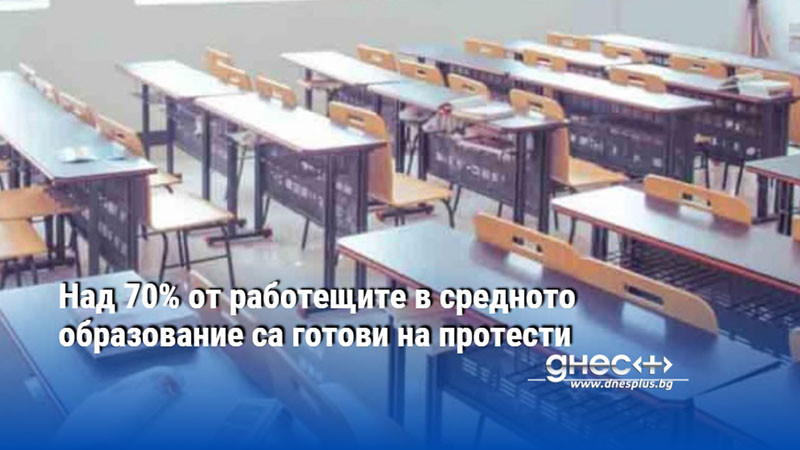 Над 70% от работещите в средното образование са готови на протести

днес+
www.dnesplus.bg